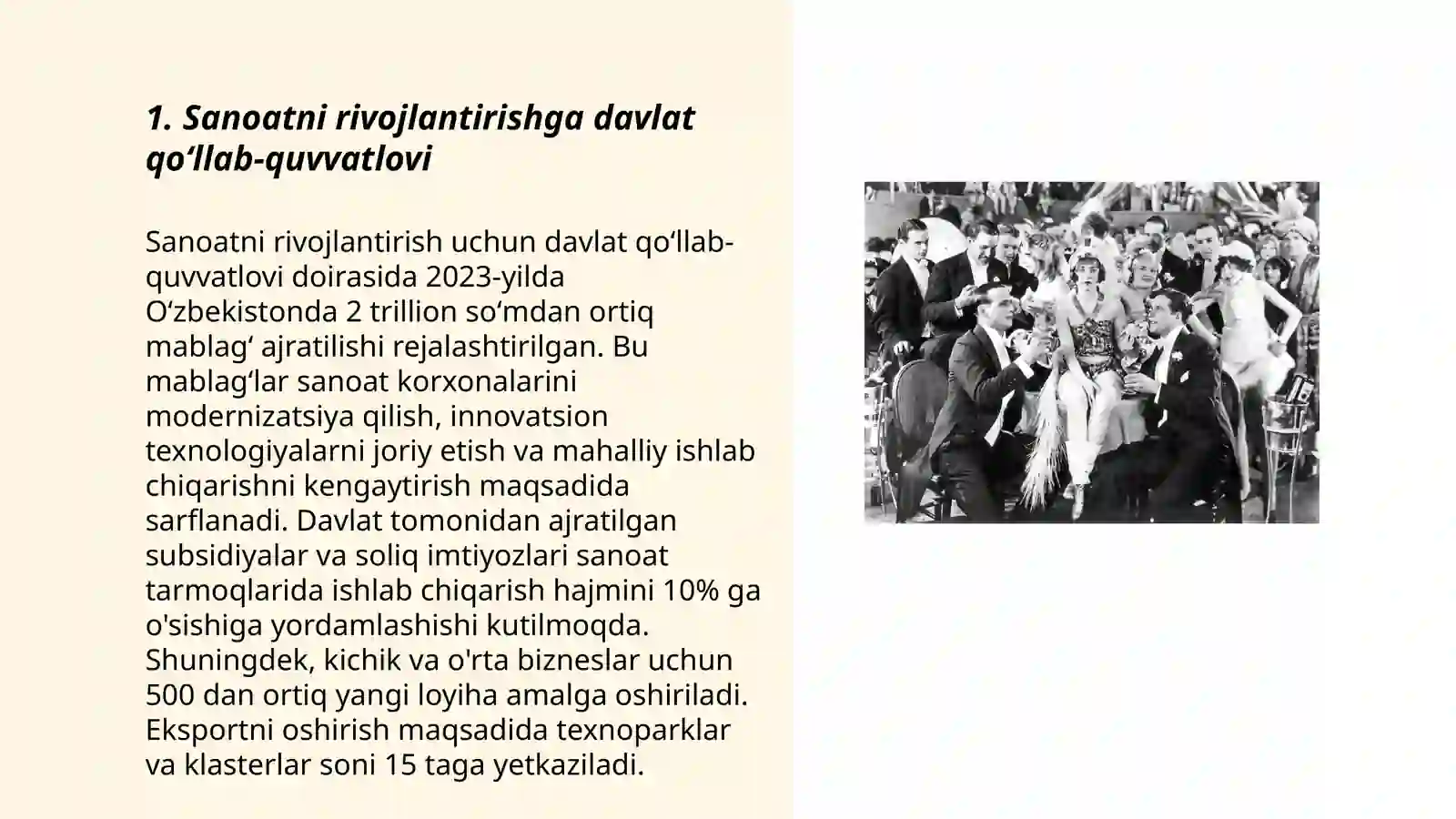 1. Sanoatni rivojlantirishga davlat qo‘llab-quvvatlovi

Sanoatni rivojlantirish uchun davlat qo‘llab-quvvatlovi doirasida 2023-yilda O‘zbekistonda 2 trillion so‘mdan ortiq mablag‘ ajratilishi rejalashtirilgan. Bu mablag‘lar sanoat korxonalarini modernizatsiya qilish, innovatsion texnologiyalarni joriy etish va mahalliy ishlab chiqarishni kengaytirish maqsadida sarflanadi. Davlat tomonidan ajratilgan subsidiyalar va soliq imtiyozlari sanoat tarmoqlarida ishlab chiqarish hajmini 10% ga o'sishiga yordamlashishi kutilmoqda. Shuningdek, kichik va o'rta bizneslar uchun 500 dan ortiq yangi loyiha amalga oshiriladi. Eksportni oshirish maqsadida texnoparklar va klasterlar soni 15 taga yetkaziladi.